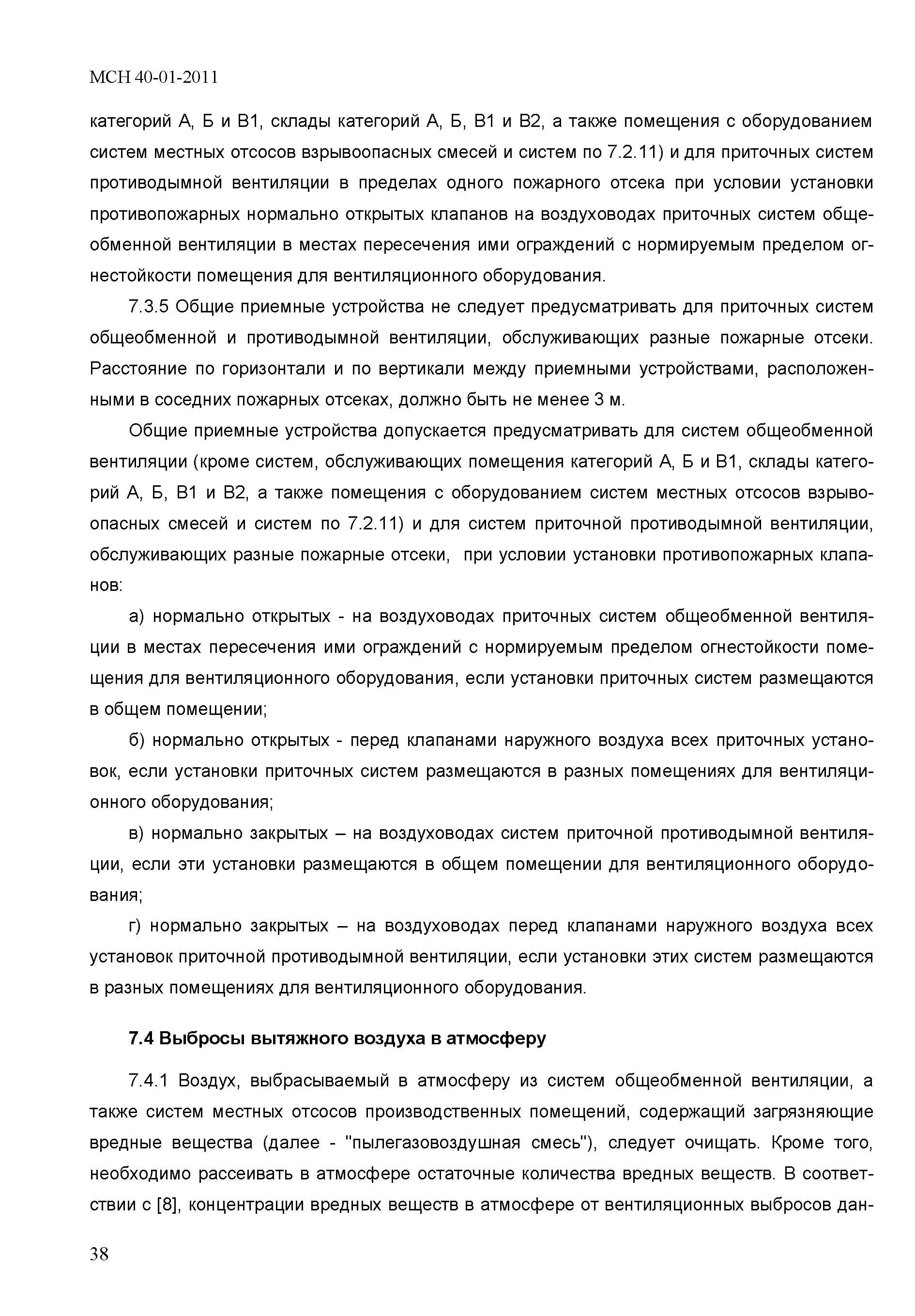 МСН 40-01-2011

категорий А, Б и В1, склады категорий А, Б, В1 и В2, а также помещения с оборудованием систем местных отсосов взрывоопасных смесей и систем по 7.2.11) и для приточных систем противодымной вентиляции в пределах одного пожарного отсека при условии установки противопожарных нормально открытых клапанов на воздуховодах приточных систем общеобменной вентиляции в местах пересечения ими ограждений с нормируемым пределом огнестойкости помещения для вентиляционного оборудования.

7.3.5 Общие приемные устройства не следует предусматривать для приточных систем общеобменной и противодымной вентиляции, обслуживающих разные пожарные отсеки. Расстояние по горизонтали и по вертикали между приемными устройствами, расположенными в соседних пожарных отсеках, должно быть не менее 3 м.

Общие приемные устройства допускается предусматривать для систем общеобменной вентиляции (кроме систем, обслуживающих помещения категорий А, Б и В1, склады категорий А, Б, В1 и В2, а также помещения с оборудованием систем местных отсосов взрывоопасных смесей и систем по 7.2.11) и для систем приточной противодымной вентиляции, обслуживающих разные пожарные отсеки, при условии установки противопожарных клапанов:

а) нормально открытых - на воздуховодах приточных систем общеобменной вентиляции в местах пересечения ими ограждений с нормируемым пределом огнестойкости помещения для вентиляционного оборудования, если установки приточных систем размещаются в общем помещении;

б) нормально открытых - перед клапанами наружного воздуха всех приточных установок, если установки приточных систем размещаются в разных помещениях для вентиляционного оборудования;

в) нормально закрытых – на воздуховодах систем приточной противодымной вентиляции, если эти установки размещаются в общем помещении для вентиляционного оборудования;

г) нормально закрытых – на воздуховодах перед клапанами наружного воздуха всех установок приточной противодымной вентиляции, если установки этих систем размещаются в разных помещениях для вентиляционного оборудования.

7.4 Выбросы вытяжного воздуха в атмосферу

7.4.1 Воздух, выбрасываемый в атмосферу из систем общеобменной вентиляции, а также систем местных отсосов производственных помещений, содержащий загрязняющие вредные вещества (далее - "пылегазовоздушная смесь"), следует очищать. Кроме того, необходимо рассеивать в атмосфере остаточные количества вредных веществ. В соответствии с [8], концентрации вредных веществ в атмосфере от вентиляционных выбросов дан-

38